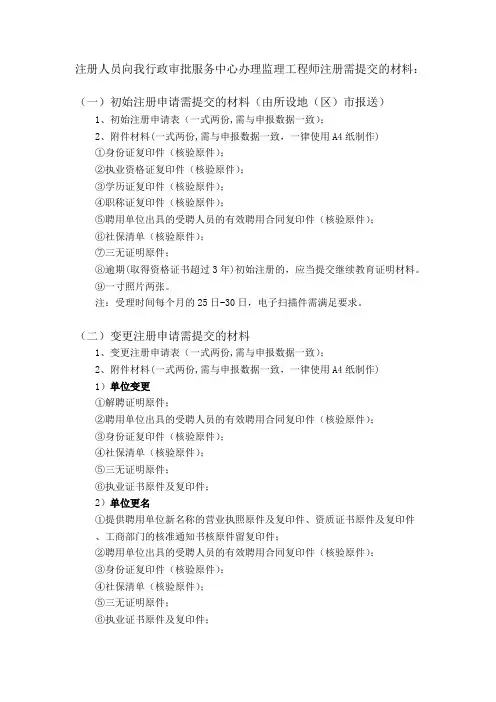 注册人员向我行政审批服务中心办理监理工程师注册需提交的材料：

（一）初始注册申请需提交的材料（由所设地（区）市报送）

1、初始注册申请表（一式两份，需与申报数据一致）；

2、附件材料（一式两份，需与申报数据一致，一律使用A4纸制作）

①身份证复印件（核验原件）；

②执业资格证复印件（核验原件）；

③学历证复印件（核验原件）；

④职称证复印件（核验原件）；

⑤聘用单位出具的受聘人员的有效聘用合同复印件（核验原件）；

⑥社保清单（核验原件）；

⑦三无证明原件；

⑧逾期（取得资格证书超过3年）初始注册的，应当提交继续教育证明材料。

⑨一寸照片两张。

注：受理时间每个月的25日-30日，电子扫描件需满足要求。

（二）变更注册申请需提交的材料

1、变更注册申请表（一式两份，需与申报数据一致）；

2、附件材料（一式两份，需与申报数据一致，一律使用A4纸制作）

1）单位变更

①解聘证明原件；

②聘用单位出具的受聘人员的有效聘用合同复印件（核验原件）；

③身份证复印件（核验原件）；

④社保清单（核验原件）；

⑤三无证明原件；

⑥执业证书原件及复印件；

2）单位更名

①提供聘用单位新名称的营业执照原件及复印件、资质证书原件及复印件、工商部门的核准通知书核原件留复印件；

②聘用单位出具的受聘人员的有效聘用合同复印件（核验原件）；

③身份证复印件（核验原件）；

④社保清单（核验原件）；

⑤三无证明原件；

⑥执业证书原件及复印件；